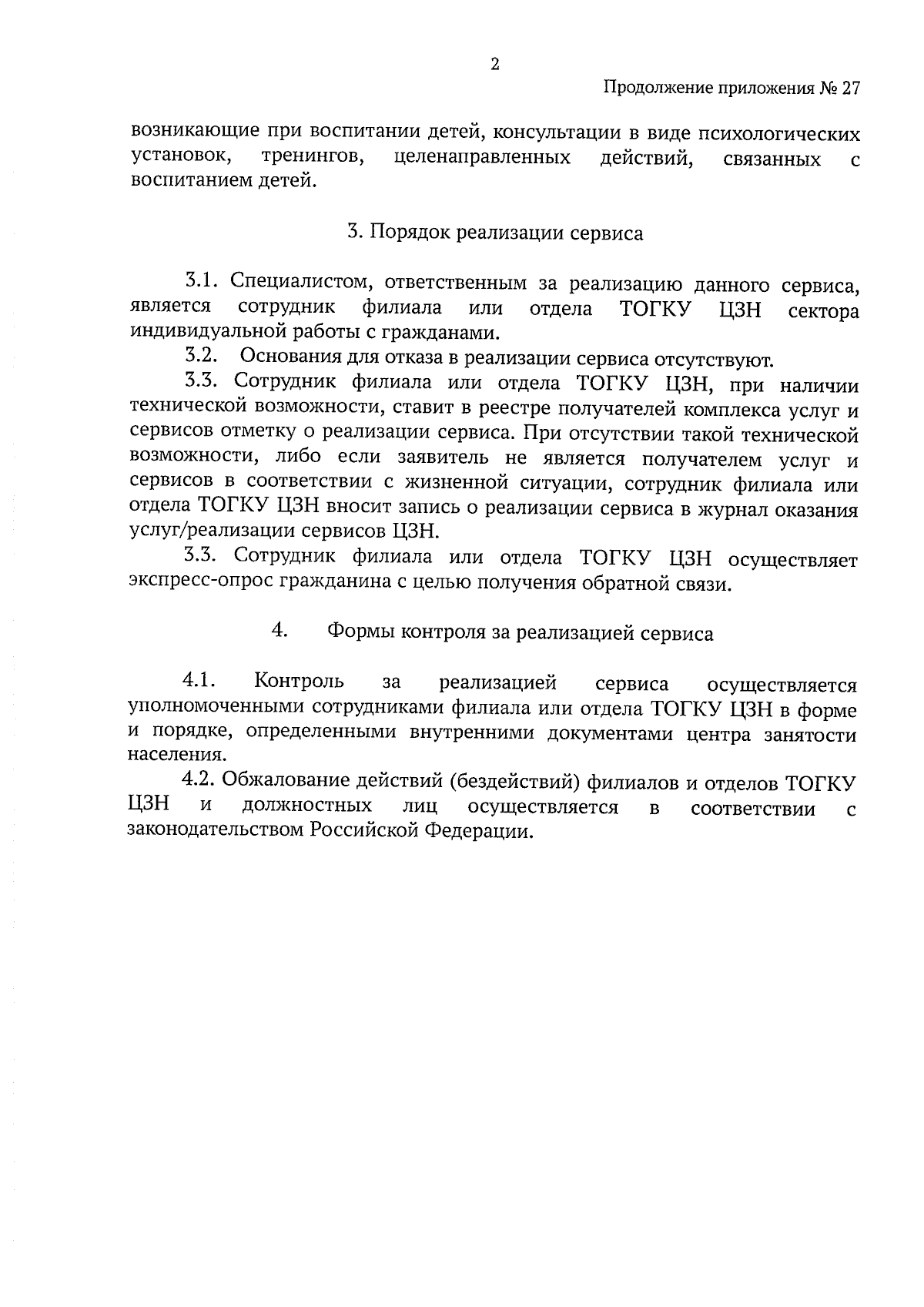 2

Продолжение приложения № 27

возникающие при воспитании детей, консультации в виде психологических установок, тренингов, целенаправленных действий, связанных с воспитанием детей.

3. Порядок реализации сервиса

3.1. Специалистом, ответственным за реализацию данного сервиса, является сотрудник филиала или отдела ТОГКУ ЦЗН сектора индивидуальной работы с гражданами.

3.2. Основания для отказа в реализации сервиса отсутствуют.

3.3. Сотрудник филиала или отдела ТОГКУ ЦЗН, при наличии технической возможности, ставит в реестре получателей комплекса услуг и сервисов отметку о реализации сервиса. При отсутствии такой технической возможности, либо если заявитель не является получателем услуг и сервисов в соответствии с жизненной ситуации, сотрудник филиала или отдела ТОГКУ ЦЗН вносит запись о реализации сервиса в журнал оказания услуг/реализации сервисов ЦЗН.

3.3. Сотрудник филиала или отдела ТОГКУ ЦЗН осуществляет экспресс-опрос гражданина с целью получения обратной связи.

4. Формы контроля за реализацией сервиса

4.1. Контроль за реализацией сервиса осуществляется уполномоченными сотрудниками филиала или отдела ТОГКУ ЦЗН в форме и порядке, определенными внутренними документами центра занятости населения.

4.2. Обжалование действий (бездействий) филиалов и отделов ТОГКУ ЦЗН и должностных лиц осуществляется в соответствии с законодательством Российской Федерации.